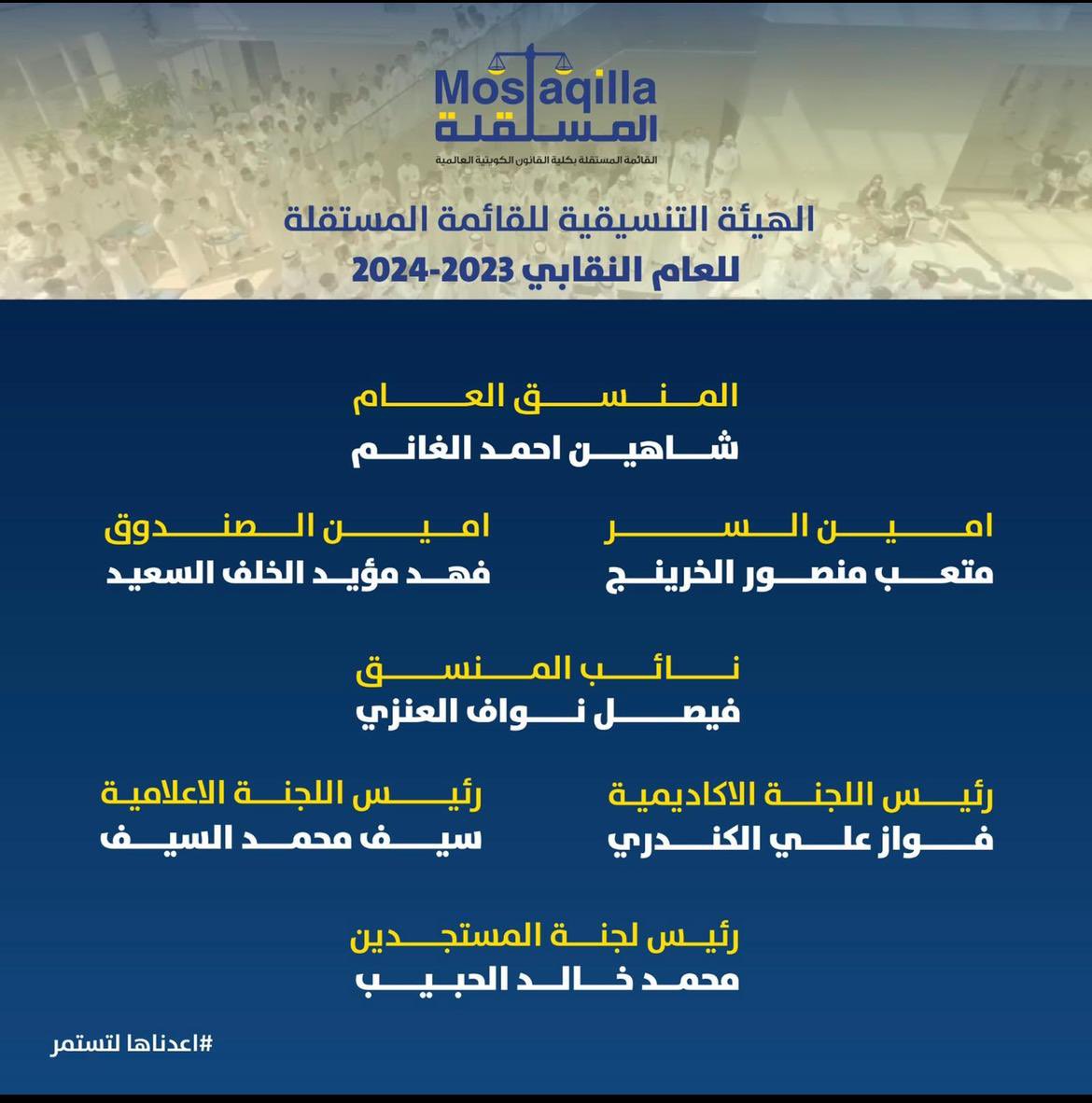 Mostaqilla
المستقلة
القائمة المستقلة بكلية القانون الكويتية العالمية

الهيئة التنسيقية للقائمة المستقلة
للعام النقابي 2023-2024

المنسق العام
شاهين احمد الغانم

امين السر
متعب منصور الخرينج

امين الصندوق
فهد مؤيد الخلف السعيد

نائب المنسق
فيصل نواف العنزي

رئيس اللجنة الاكاديمية
فواز علي الكندري

رئيس اللجنة الاعلامية
سيف محمد السيف

رئيس لجنة المستجدين
محمد خالد الحبيب

#اعدناها لتستمر